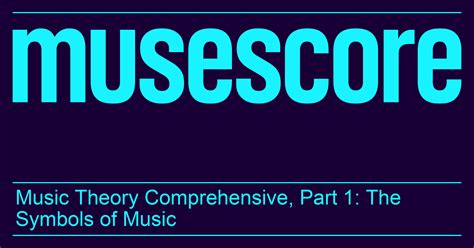 musescore

Music Theory Comprehensive, Part 1: The Symbols of Music